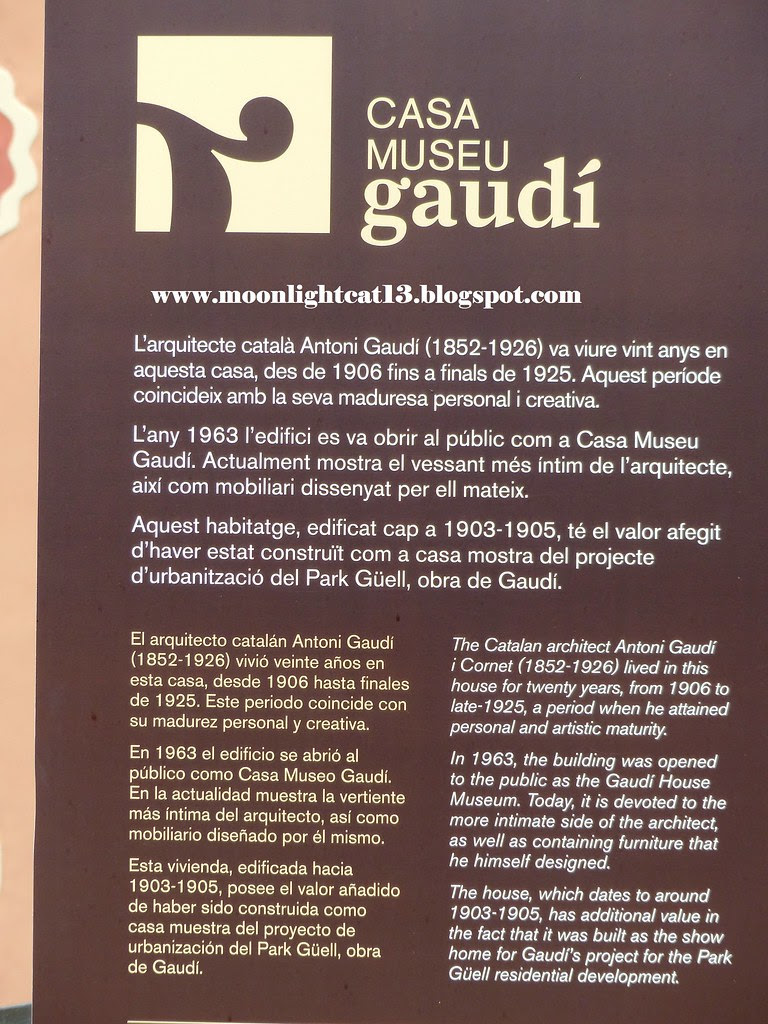 CASA
MUSEU
gaudí

www.moonlightcat13.blogspot.com

L'arquitecte català Antoni Gaudí (1852-1926) va viure vint anys en aquesta casa, des de 1906 fins a finals de 1925. Aquest període coincideix amb la seva maduresa personal i creativa.

L'any 1963 l'edifici es va obrir al públic com a Casa Museu Gaudí. Actualment mostra el vessant més íntim de l'arquitecte, així com mobiliari dissenyat per ell mateix.

Aquest habitatge, edificat cap a 1903-1905, té el valor afegit d'haver estat construït com a casa mostra del projecte d'urbanització del Park Güell, obra de Gaudí.

El arquitecto catalán Antoni Gaudí (1852-1926) vivió veinte años en esta casa, desde 1906 hasta finales de 1925. Este periodo coincide con su madurez personal y creativa.

En 1963 el edificio se abrió al público como Casa Museo Gaudí. En la actualidad muestra la vertiente más íntima del arquitecto, así como mobiliario diseñado por él mismo.

Esta vivienda, edificada hacia 1903-1905, posee el valor añadido de haber sido construida como casa muestra del proyecto de urbanización del Park Güell, obra de Gaudí.

The Catalan architect Antoni Gaudí i Cornet (1852-1926) lived in this house for twenty years, from 1906 to late-1925, a period when he attained personal and artistic maturity.

In 1963, the building was opened to the public as the Gaudí House Museum. Today, it is devoted to the more intimate side of the architect, as well as containing furniture that he himself designed.

The house, which dates to around 1903-1905, has additional value in the fact that it was built as the show home for Gaudí's project for the Park Güell residential development.